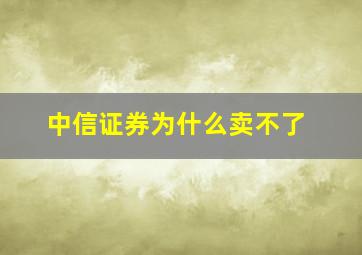 中信证券为什么卖不了